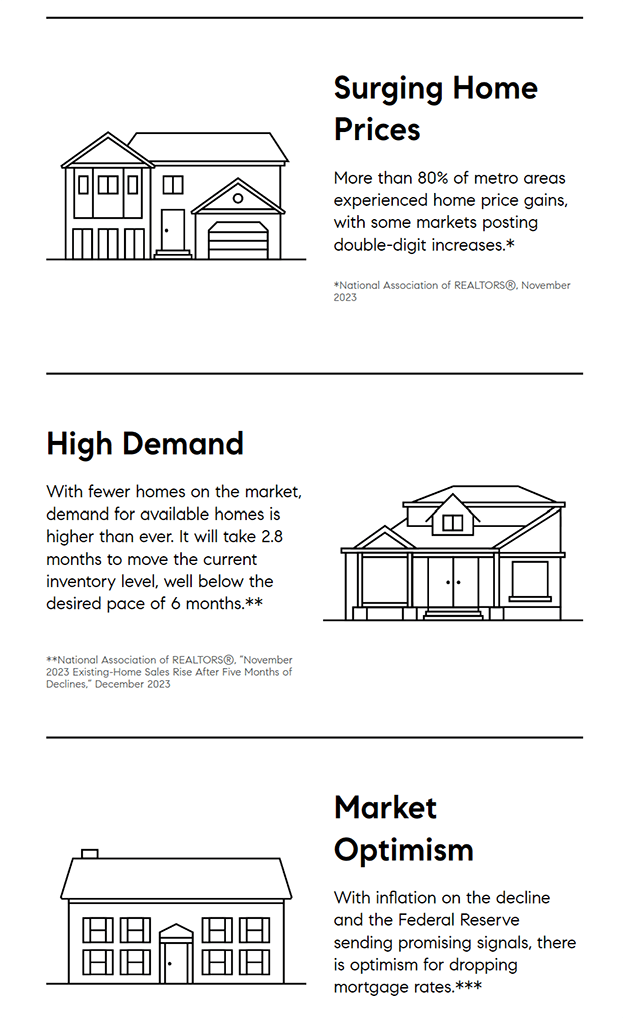 Surging Home Prices

More than 80% of metro areas experienced home price gains, with some markets posting double-digit increases.*

*National Association of REALTORS®, November 2023

High Demand

With fewer homes on the market, demand for available homes is higher than ever. It will take 2.8 months to move the current inventory level, well below the desired pace of 6 months.**

**National Association of REALTORS®, "November 2023 Existing-Home Sales Rise After Five Months of Declines," December 2023

Market Optimism

With inflation on the decline and the Federal Reserve sending promising signals, there is optimism for dropping mortgage rates.***